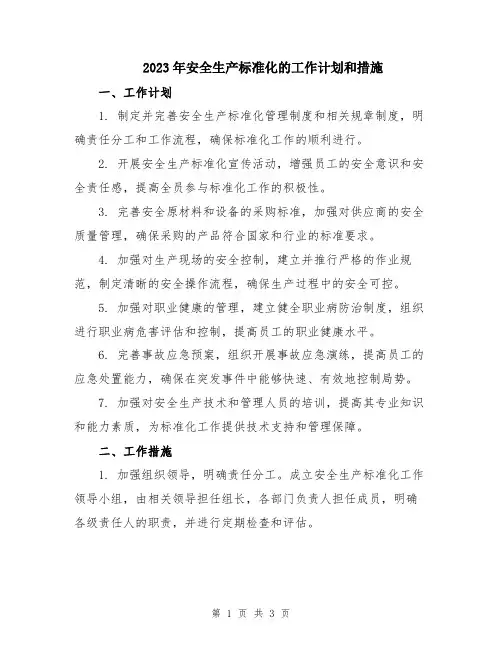 2023年安全生产标准化的工作计划和措施

一、工作计划

1. 制定并完善安全生产标准化管理制度和相关规章制度，明确责任分工和工作流程，确保标准化工作的顺利进行。

2. 开展安全生产标准化宣传活动，增强员工的安全意识和安全责任感，提高全员参与标准化工作的积极性。

3. 完善安全原材料和设备的采购标准，加强对供应商的安全质量管理，确保采购的产品符合国家和行业的标准要求。

4. 加强对生产现场的安全控制，建立并推行严格的作业规范，制定清晰的安全操作流程，确保生产过程中的安全可控。

5. 加强对职业健康的管理，建立健全职业病防治制度，组织进行职业病危害评估和控制，提高员工的职业健康水平。

6. 完善事故应急预案，组织开展事故应急演练，提高员工的应急处置能力，确保在突发事件中能够快速、有效地控制局势。

7. 加强对安全生产技术和管理人员的培训，提高其专业知识和能力素质，为标准化工作提供技术支持和管理保障。

二、工作措施

1. 加强组织领导，明确责任分工。成立安全生产标准化工作领导小组，由相关领导担任组长，各部门负责人担任成员，明确各级责任人的职责，并进行定期检查和评估。

第 1 页 共 3 页